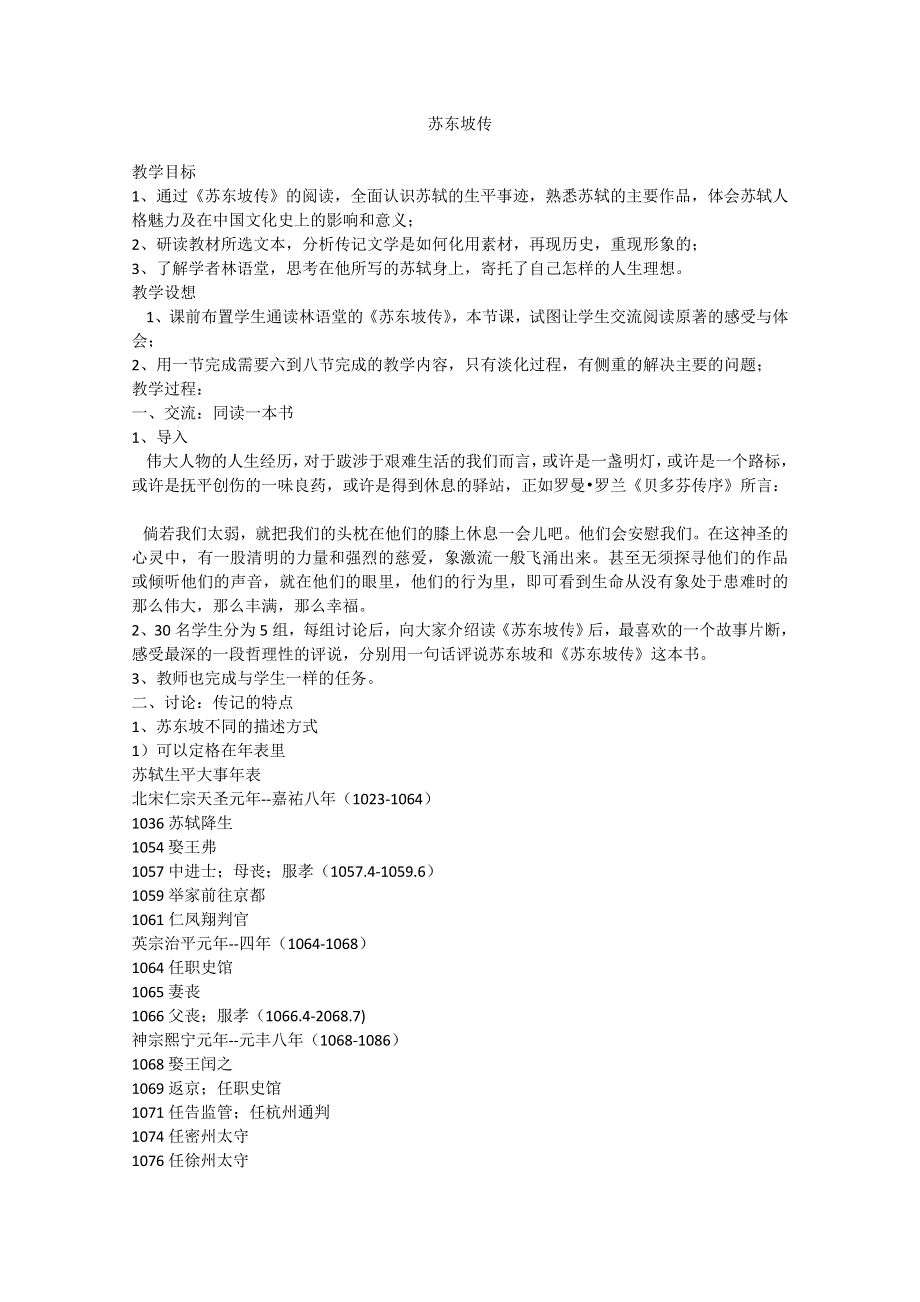 苏东坡传

教学目标
1、通过《苏东坡传》的阅读，全面认识苏轼的生平事迹，熟悉苏轼的主要作品，体会苏轼人格魅力及在中国文化史上的影响和意义；
2、研读教材所选文本，分析传记文学是如何化用素材，再现历史，重现形象的；
3、了解学者林语堂，思考在他所写的苏轼身上，寄托了自己怎样的人生理想。
教学设想
1、课前布置学生通读林语堂的《苏东坡传》，本节课，试图让学生交流阅读原著的感受与体会；
2、用一节完成需要六到八节完成的教学内容，只有淡化过程，有侧重的解决主要的问题；
教学过程：
一、交流：同读一本书
1、导入
伟大人物的人生经历，对于跋涉于艰难生活的我们而言，或许是一盏明灯，或许是一个路标，或许是抚平创伤的一味良药，或许是得到休息的驿站，正如罗曼•罗兰《贝多芬传序》所言：

倘若我们太弱，就把我们的头枕在他们的膝上休息一会儿吧。他们会安慰我们。在这神圣的心灵中，有一股清明的力量和强烈的慈爱，象激流一般飞涌出来。甚至无须探寻他们的作品或倾听他们的声音，就在他们的眼里，他们的行为里，即可看到生命从没有象处于患难时的那么伟大，那么丰满，那么幸福。
2、30 名学生分为 5 组，每组讨论后，向大家介绍读《苏东坡传》后，最喜欢的一个故事片断，感受最深的一段哲理性的评说，分别用一句话评说苏东坡和《苏东坡传》这本书。
3、教师也完成与学生一样的任务。
二、讨论：传记的特点
1、苏东坡不同的描述方式
1）可以定格在年表里
苏轼生平大事年表
北宋仁宗天圣元年--嘉祐八年（1023-1064）
1036 苏轼降生
1054 娶王弗
1057 中进士；母丧；服孝（1057.4-1059.6）
1059 举家前往京都
1061 仁凤翔判官
英宗治平元年--四年（1064-1068）
1064 任职史馆
1065 妻丧
1066 父丧；服孝（1066.4-2068.7)
神宗熙宁元年--元丰八年（1068-1086）
1068 娶王闰之
1069 返京；任职史馆
1071 任告监管；任杭州通判
1074 任密州太守
1076 任徐州太守